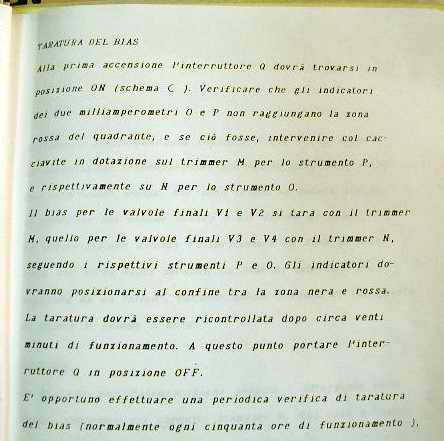 TARATURA DEL BIAS

Alla prima accensione l'interruttore Q dovrà trovarsi in posizione ON (schema C ). Verificare che gli indicatori dei due milliamperometri O e P non raggiungano la zona rossa del quadrante, e se ciò fosse, intervenire col cacciavite in dotazione sul trimmer M per lo strumento P, e rispettivamente su N per lo strumento O.

Il bias per le valvole finali V1 e V2 si tara con il trimmer M, quello per le valvole finali V3 e V4 con il trimmer N, seguendo i rispettivi strumenti P e O. Gli indicatori dovranno posizionarsi al confine tra la zona nera e rossa. La taratura dovrà essere ricontrollata dopo circa venti minuti di funzionamento. A questo punto portare l'interruttore Q in posizione OFF.

E' opportuno effettuare una periodica verifica di taratura del bias (normalmente ogni cinquanta ore di funzionamento ).